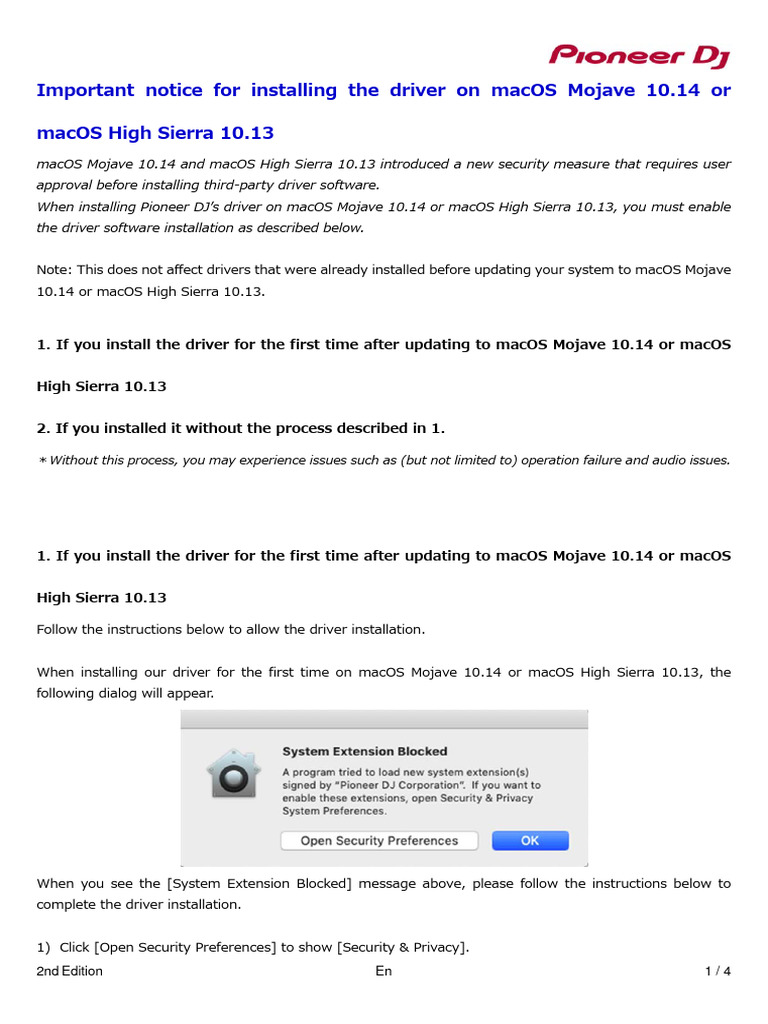 Pioneer DJ

Important notice for installing the driver on macOS Mojave 10.14 or macOS High Sierra 10.13

macOS Mojave 10.14 and macOS High Sierra 10.13 introduced a new security measure that requires user approval before installing third-party driver software.
When installing Pioneer DJ's driver on macOS Mojave 10.14 or macOS High Sierra 10.13, you must enable the driver software installation as described below.

Note: This does not affect drivers that were already installed before updating your system to macOS Mojave 10.14 or macOS High Sierra 10.13.

1. If you install the driver for the first time after updating to macOS Mojave 10.14 or macOS High Sierra 10.13

2. If you installed it without the process described in 1.

＊Without this process, you may experience issues such as (but not limited to) operation failure and audio issues.

1. If you install the driver for the first time after updating to macOS Mojave 10.14 or macOS High Sierra 10.13

Follow the instructions below to allow the driver installation.

When installing our driver for the first time on macOS Mojave 10.14 or macOS High Sierra 10.13, the following dialog will appear.

System Extension Blocked
A program tried to load new system extension(s) signed by "Pioneer DJ Corporation". If you want to enable these extensions, open Security & Privacy System Preferences.
Open Security Preferences
OK

When you see the [System Extension Blocked] message above, please follow the instructions below to complete the driver installation.

1) Click [Open Security Preferences] to show [Security & Privacy].

2nd Edition
En
1 / 4